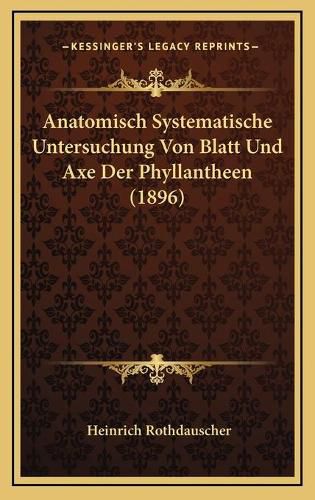 —KESSINGER'S LEGACY REPRINTS—

Anatomisch Systematische Untersuchung Von Blatt Und Axe Der Phyllantheen (1896)

Heinrich Rothdauscher